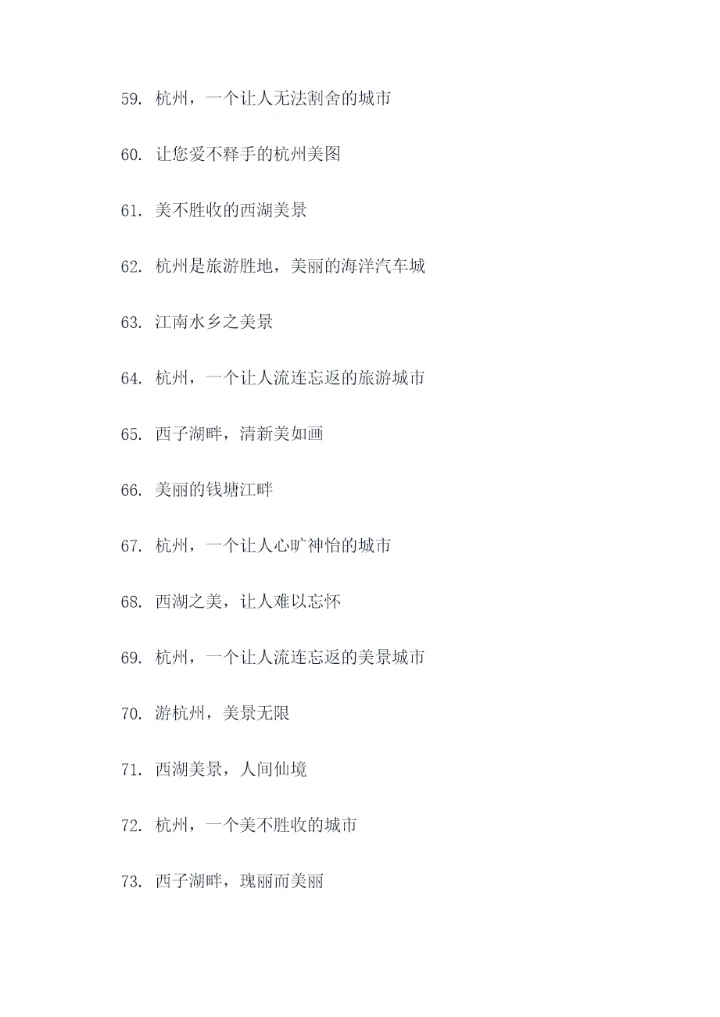 59. 杭州，一个让人无法割舍的城市

60. 让您爱不释手的杭州美图

61. 美不胜收的西湖美景

62. 杭州是旅游胜地，美丽的海洋汽车城

63. 江南水乡之美景

64. 杭州，一个让人流连忘返的旅游城市

65. 西子湖畔，清新美如画

66. 美丽的钱塘江畔

67. 杭州，一个让人心旷神怡的城市

68. 西湖之美，让人难以忘怀

69. 杭州，一个让人流连忘返的美景城市

70. 游杭州，美景无限

71. 西湖美景，人间仙境

72. 杭州，一个美不胜收的城市

73. 西子湖畔，瑰丽而美丽